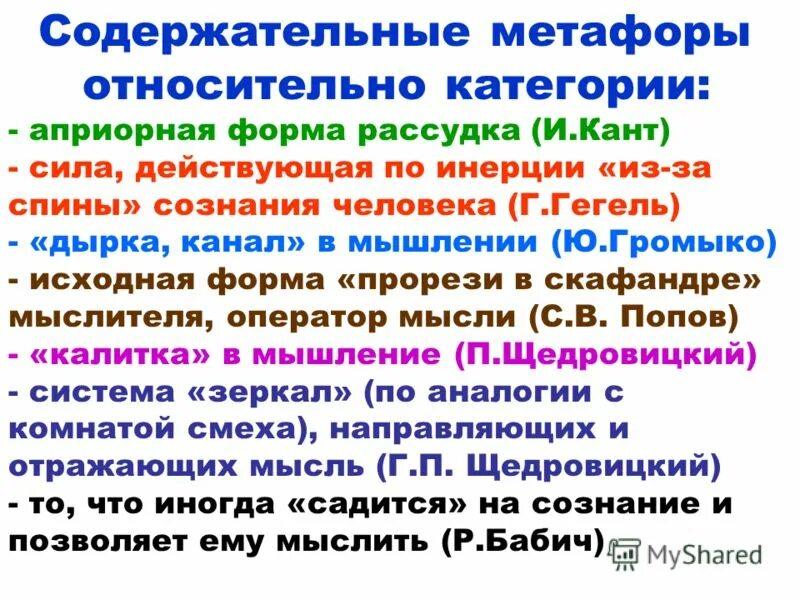 Содержательные метафоры относительно категории:
- априорная форма рассудка (И.Кант)
- сила, действующая по инерции «из-за спины» сознания человека (Г.Гегель)
- «дырка, канал» в мышлении (Ю.Громыко)
- исходная форма «прорези в скафандре» мыслителя, оператор мысли (С.В. Попов)
- «калитка» в мышление (П.Щедровицкий)
- система «зеркал» (по аналогии с комнатой смеха), направляющих и отражающих мысль (Г.П. Щедровицкий)
- то, что иногда «садится» на сознание и позволяет ему мыслить (Р.Бабич)

MyShared